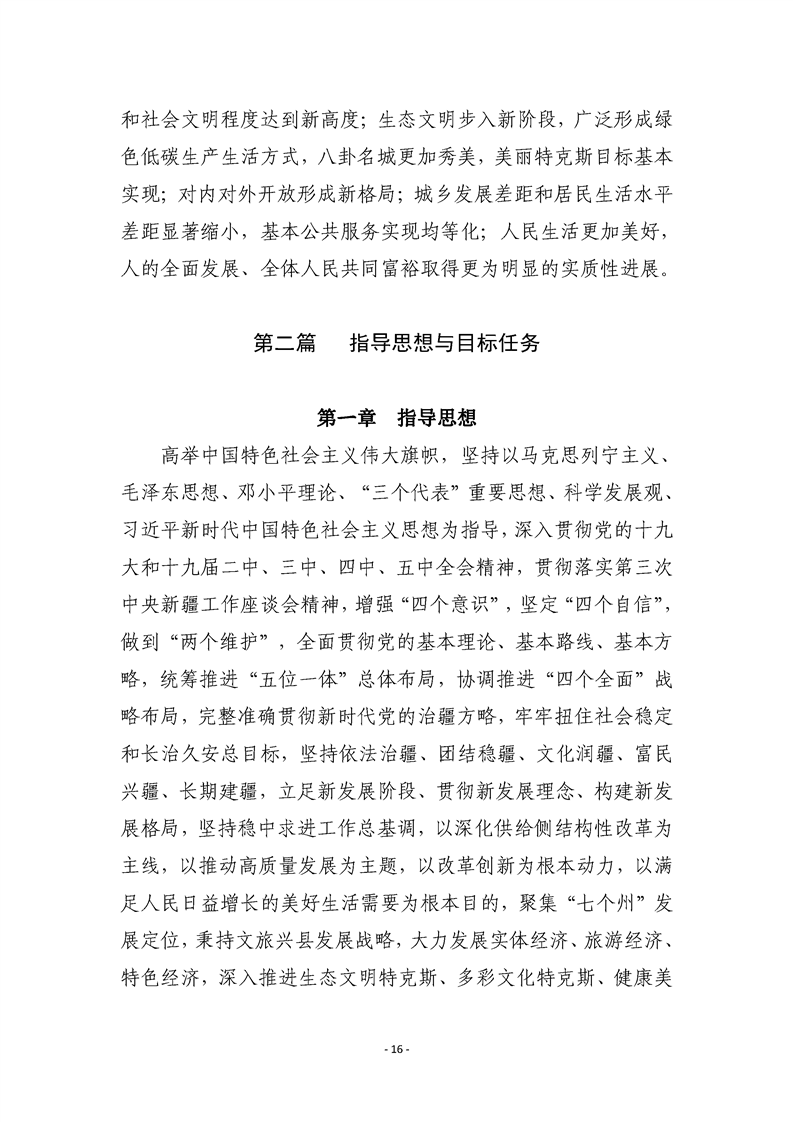 和社会文明程度达到新高度；生态文明步入新阶段，广泛形成绿色低碳生产生活方式，八卦名城更加秀美，美丽特克斯目标基本实现；对内对外开放形成新格局；城乡发展差距和居民生活水平差距显著缩小，基本公共服务实现均等化；人民生活更加美好，人的全面发展、全体人民共同富裕取得更为明显的实质性进展。

第二篇　指导思想与目标任务

第一章　指导思想

高举中国特色社会主义伟大旗帜，坚持以马克思列宁主义、毛泽东思想、邓小平理论、“三个代表”重要思想、科学发展观、习近平新时代中国特色社会主义思想为指导，深入贯彻党的十九大和十九届二中、三中、四中、五中全会精神，贯彻落实第三次中央新疆工作座谈会精神，增强“四个意识”，坚定“四个自信”，做到“两个维护”，全面贯彻党的基本理论、基本路线、基本方略，统筹推进“五位一体”总体布局，协调推进“四个全面”战略布局，完整准确贯彻新时代党的治疆方略，牢牢扭住社会稳定和长治久安总目标，坚持依法治疆、团结稳疆、文化润疆、富民兴疆、长期建疆，立足新发展阶段、贯彻新发展理念、构建新发展格局，坚持稳中求进工作总基调，以深化供给侧结构性改革为主线，以推动高质量发展为主题，以改革创新为根本动力，以满足人民日益增长的美好生活需要为根本目的，聚集“七个州”发展定位，秉持文旅兴县发展战略，大力发展实体经济、旅游经济、特色经济，深入推进生态文明特克斯、多彩文化特克斯、健康美

- 16 -